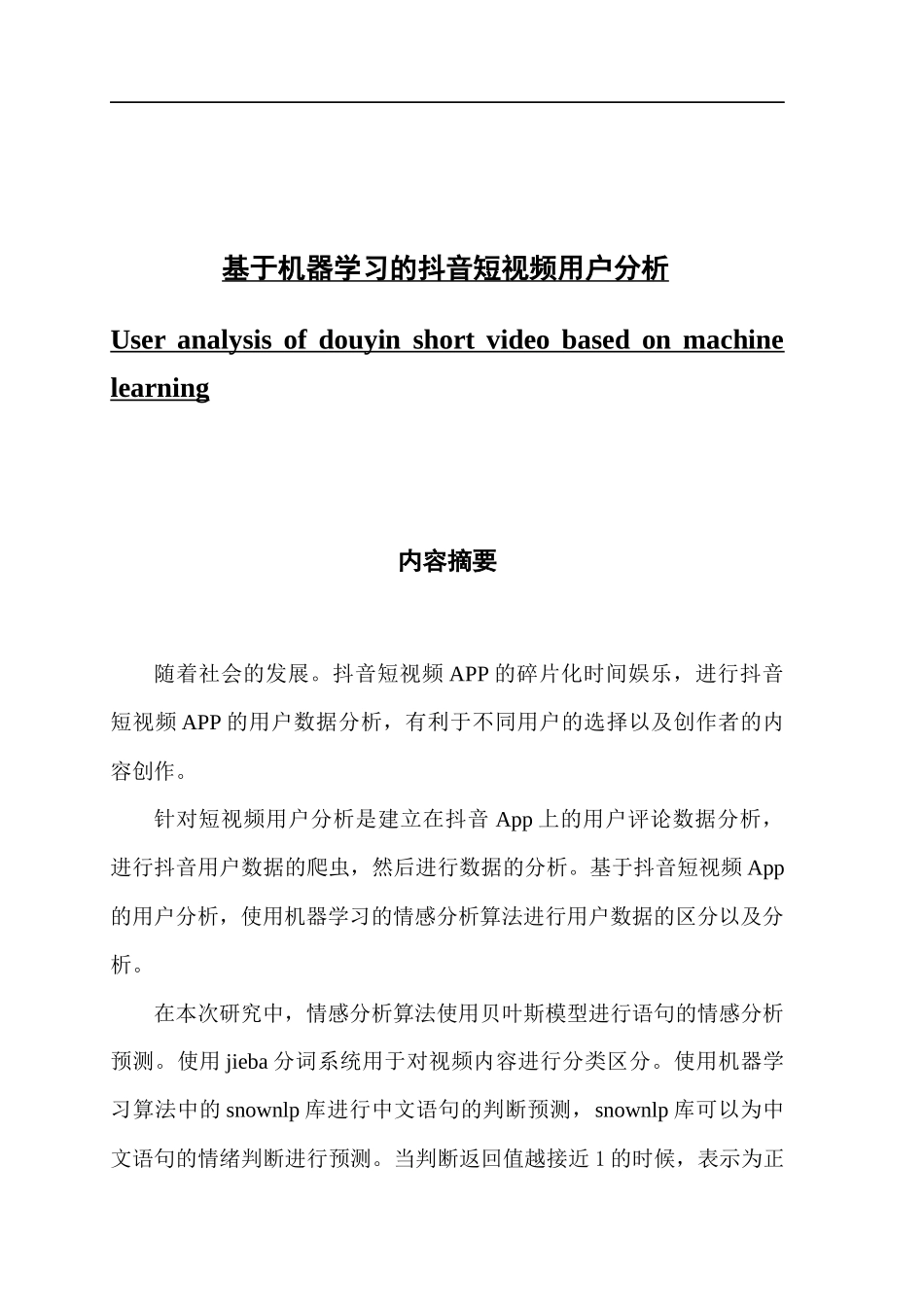 基于机器学习的抖音短视频用户分析

User analysis of douyin short video based on machine learning

内容摘要

随着社会的发展。抖音短视频 APP 的碎片化时间娱乐，进行抖音短视频 APP 的用户数据分析，有利于不同用户的选择以及创作者的内容创作。

针对短视频用户分析是建立在抖音 App 上的用户评论数据分析，进行抖音用户数据的爬虫，然后进行数据的分析。基于抖音短视频 App 的用户分析，使用机器学习的情感分析算法进行用户数据的区分以及分析。

在本次研究中，情感分析算法使用贝叶斯模型进行语句的情感分析预测。使用 jieba 分词系统用于对视频内容进行分类区分。使用机器学习算法中的 snownlp 库进行中文语句的判断预测，snownlp 库可以为中文语句的情绪判断进行预测。当判断返回值越接近 1 的时候，表示为正